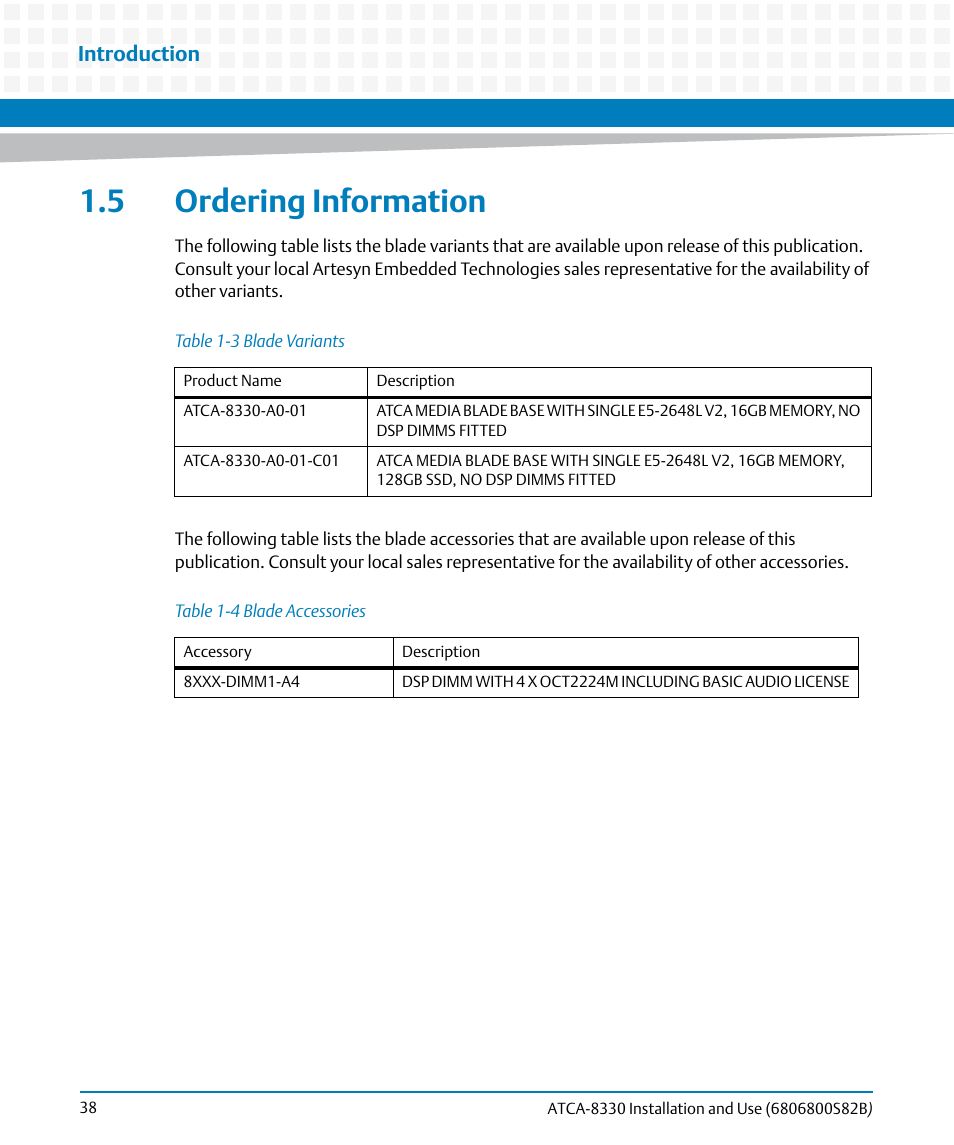 Introduction

1.5 Ordering Information

The following table lists the blade variants that are available upon release of this publication. Consult your local Artesyn Embedded Technologies sales representative for the availability of other variants.

Table 1-3 Blade Variants

| Product Name | Description |
|---|---|
| ATCA-8330-A0-01 | ATCA MEDIA BLADE BASE WITH SINGLE E5-2648L V2, 16GB MEMORY, NO DSP DIMMS FITTED |
| ATCA-8330-A0-01-C01 | ATCA MEDIA BLADE BASE WITH SINGLE E5-2648L V2, 16GB MEMORY, 128GB SSD, NO DSP DIMMS FITTED |

The following table lists the blade accessories that are available upon release of this publication. Consult your local sales representative for the availability of other accessories.

Table 1-4 Blade Accessories

| Accessory | Description |
|---|---|
| 8XXX-DIMM1-A4 | DSP DIMM WITH 4 X OCT2224M INCLUDING BASIC AUDIO LICENSE |

38

ATCA-8330 Installation and Use (6806800S82B)